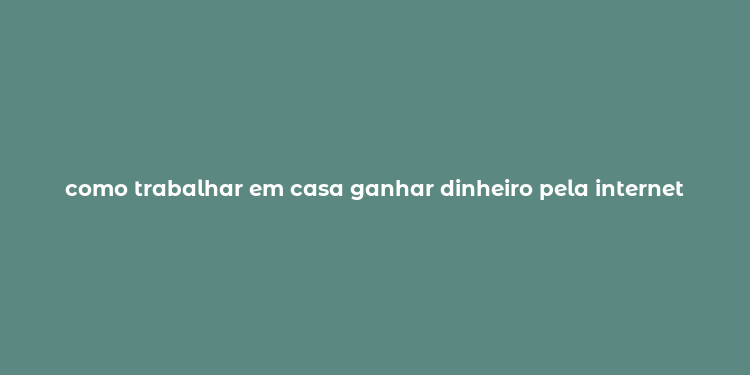 como trabalhar em casa ganhar dinheiro pela internet